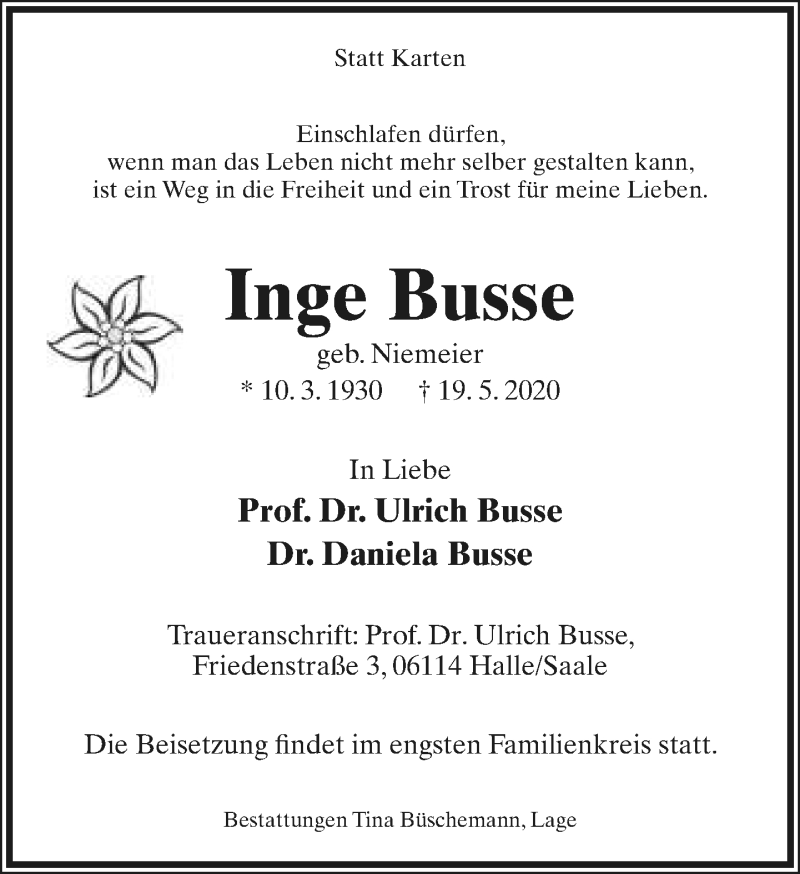 Statt Karten

Einschlafen dürfen,
wenn man das Leben nicht mehr selber gestalten kann,
ist ein Weg in die Freiheit und ein Trost für meine Lieben.

Inge Busse
geb. Niemeier
* 10. 3. 1930 † 19. 5. 2020

In Liebe
Prof. Dr. Ulrich Busse
Dr. Daniela Busse

Traueranschrift: Prof. Dr. Ulrich Busse,
Friedenstraße 3, 06114 Halle/Saale

Die Beisetzung findet im engsten Familienkreis statt.

Bestattungen Tina Büschemann, Lage